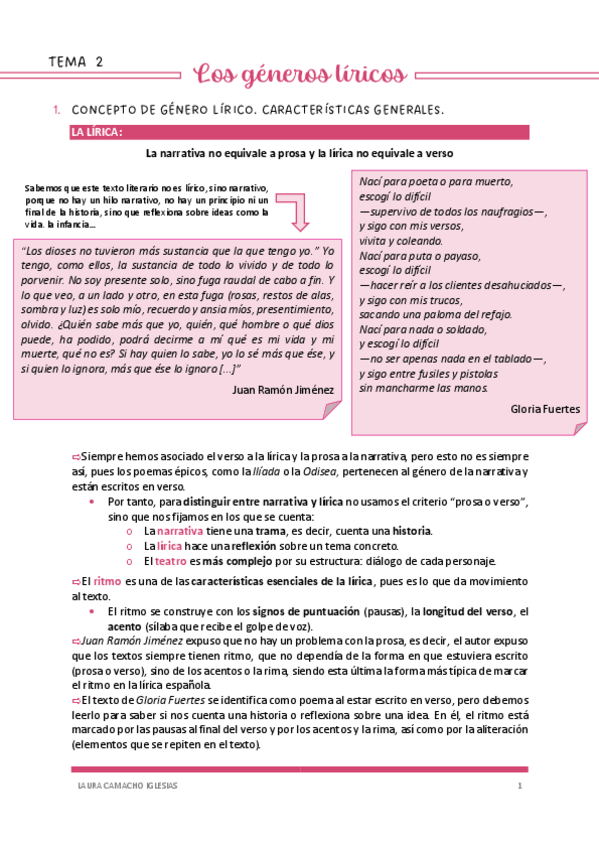 TEMA 2 Los géneros líricos

1. CONCEPTO DE GÉNERO LÍRICO. CARACTERÍSTICAS GENERALES.

LA LÍRICA:

La narrativa no equivale a prosa y la lírica no equivale a verso

Sabemos que este texto literario no es lírico, sino narrativo, porque no hay un hilo narrativo, no hay un principio ni un final de la historia, sino que reflexiona sobre ideas como la vida. la infancia…

"Los dioses no tuvieron más sustancia que la que tengo yo." Yo tengo, como ellos, la sustancia de todo lo vivido y de todo lo porvenir. No soy presente solo, sino fuga raudal de cabo a fin. Y lo que veo, a un lado y otro, en esta fuga (rosas, restos de alas, sombra y luz) es solo mío, recuerdo y ansia míos, presentimiento, olvido. ¿Quién sabe más que yo, quién, qué hombre o qué dios puede, ha podido, podrá decirme a mí qué es mi vida y mi muerte, qué no es? Si hay quien lo sabe, yo lo sé más que ése, y si quien lo ignora, más que ése lo ignoro […]"

Juan Ramón Jiménez

Nací para poeta o para muerto,
escogí lo difícil
—supervivo de todos los naufragios—,
y sigo con mis versos,
vivita y coleando.
Nací para puta o payaso,
escogí lo difícil
—hacer reír a los clientes desahuciados—,
y sigo con mis trucos,
sacando una paloma del refajo.
Nací para nada o soldado,
y escogí lo difícil
—no ser apenas nada en el tablado—,
y sigo entre fusiles y pistolas
sin mancharme las manos.

Gloria Fuertes

⇨Siempre hemos asociado el verso a la lírica y la prosa a la narrativa, pero esto no es siempre así, pues los poemas épicos, como la Ilíada o la Odisea, pertenecen al género de la narrativa y están escritos en verso.
• Por tanto, para distinguir entre narrativa y lírica no usamos el criterio "prosa o verso", sino que nos fijamos en los que se cuenta:
o La narrativa tiene una trama, es decir, cuenta una historia.
o La lírica hace una reflexión sobre un tema concreto.
o El teatro es más complejo por su estructura: diálogo de cada personaje.

⇨El ritmo es una de las características esenciales de la lírica, pues es lo que da movimiento al texto.
• El ritmo se construye con los signos de puntuación (pausas), la longitud del verso, el acento (sílaba que recibe el golpe de voz).
⇨Juan Ramón Jiménez expuso que no hay un problema con la prosa, es decir, el autor expuso que los textos siempre tienen ritmo, que no dependía de la forma en que estuviera escrito (prosa o verso), sino de los acentos o la rima, siendo esta última la forma más típica de marcar el ritmo en la lírica española.
⇨El texto de Gloria Fuertes se identifica como poema al estar escrito en verso, pero debemos leerlo para saber si nos cuenta una historia o reflexiona sobre una idea. En él, el ritmo está marcado por las pausas al final del verso y por los acentos y la rima, así como por la aliteración (elementos que se repiten en el texto).

LAURA CAMACHO IGLESIAS 1